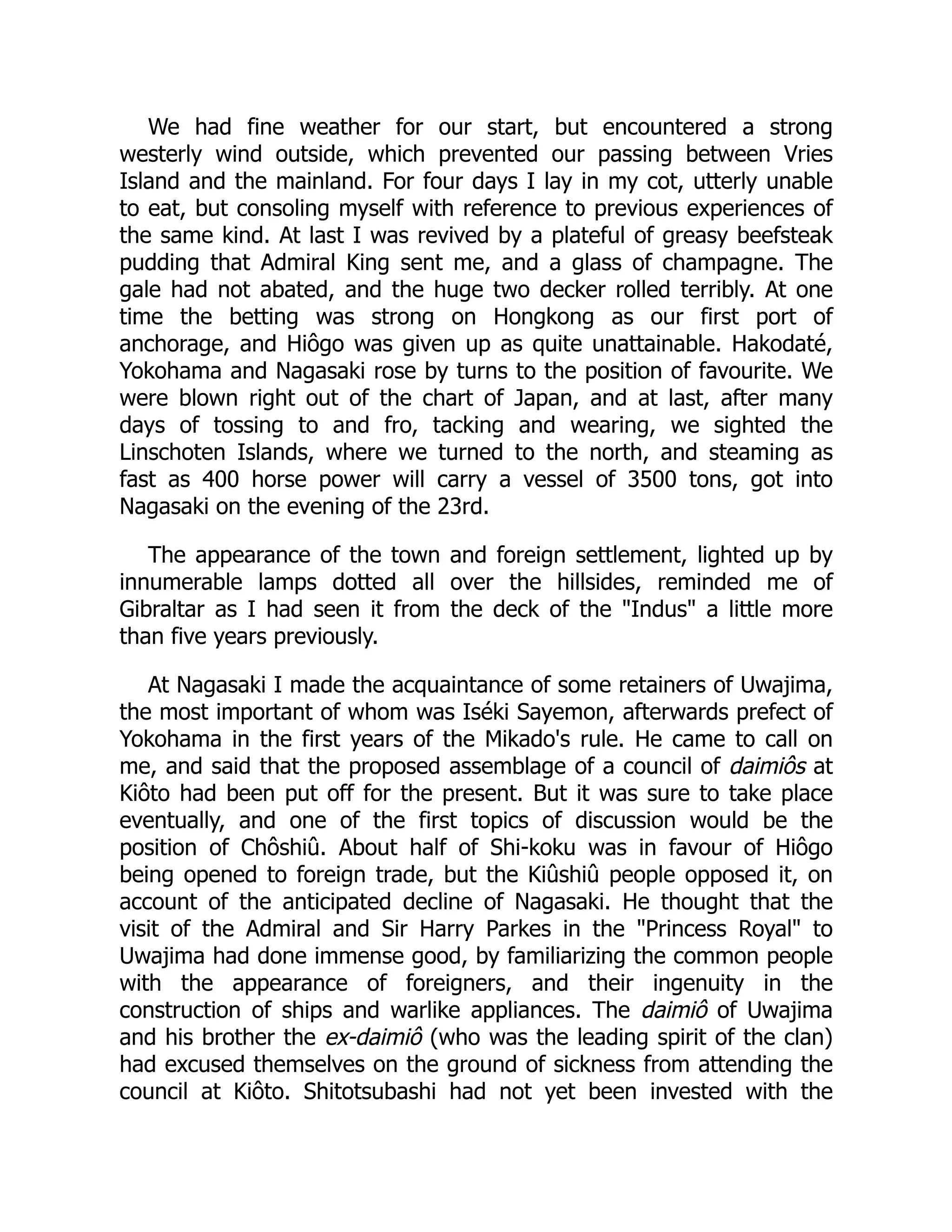 We had fine weather for our start, but encountered a strong westerly wind outside, which prevented our passing between Vries Island and the mainland. For four days I lay in my cot, utterly unable to eat, but consoling myself with reference to previous experiences of the same kind. At last I was revived by a plateful of greasy beefsteak pudding that Admiral King sent me, and a glass of champagne. The gale had not abated, and the huge two decker rolled terribly. At one time the betting was strong on Hongkong as our first port of anchorage, and Hiôgo was given up as quite unattainable. Hakodaté, Yokohama and Nagasaki rose by turns to the position of favourite. We were blown right out of the chart of Japan, and at last, after many days of tossing to and fro, tacking and wearing, we sighted the Linschoten Islands, where we turned to the north, and steaming as fast as 400 horse power will carry a vessel of 3500 tons, got into Nagasaki on the evening of the 23rd.

The appearance of the town and foreign settlement, lighted up by innumerable lamps dotted all over the hillsides, reminded me of Gibraltar as I had seen it from the deck of the "Indus" a little more than five years previously.

At Nagasaki I made the acquaintance of some retainers of Uwajima, the most important of whom was Iséki Sayemon, afterwards prefect of Yokohama in the first years of the Mikado's rule. He came to call on me, and said that the proposed assemblage of a council of daimiôs at Kiôto had been put off for the present. But it was sure to take place eventually, and one of the first topics of discussion would be the position of Chôshiû. About half of Shi-koku was in favour of Hiôgo being opened to foreign trade, but the Kiûshiû people opposed it, on account of the anticipated decline of Nagasaki. He thought that the visit of the Admiral and Sir Harry Parkes in the "Princess Royal" to Uwajima had done immense good, by familiarizing the common people with the appearance of foreigners, and their ingenuity in the construction of ships and warlike appliances. The daimiô of Uwajima and his brother the ex-daimiô (who was the leading spirit of the clan) had excused themselves on the ground of sickness from attending the council at Kiôto. Shitotsubashi had not yet been invested with the